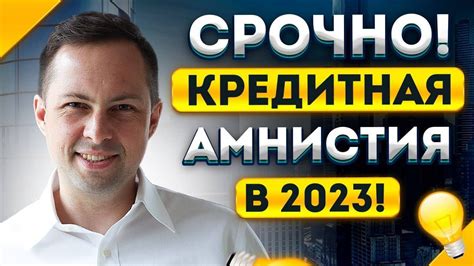 СРОЧНО!
КРЕДИТНАЯ
АМНИСТИЯ
В 2023!